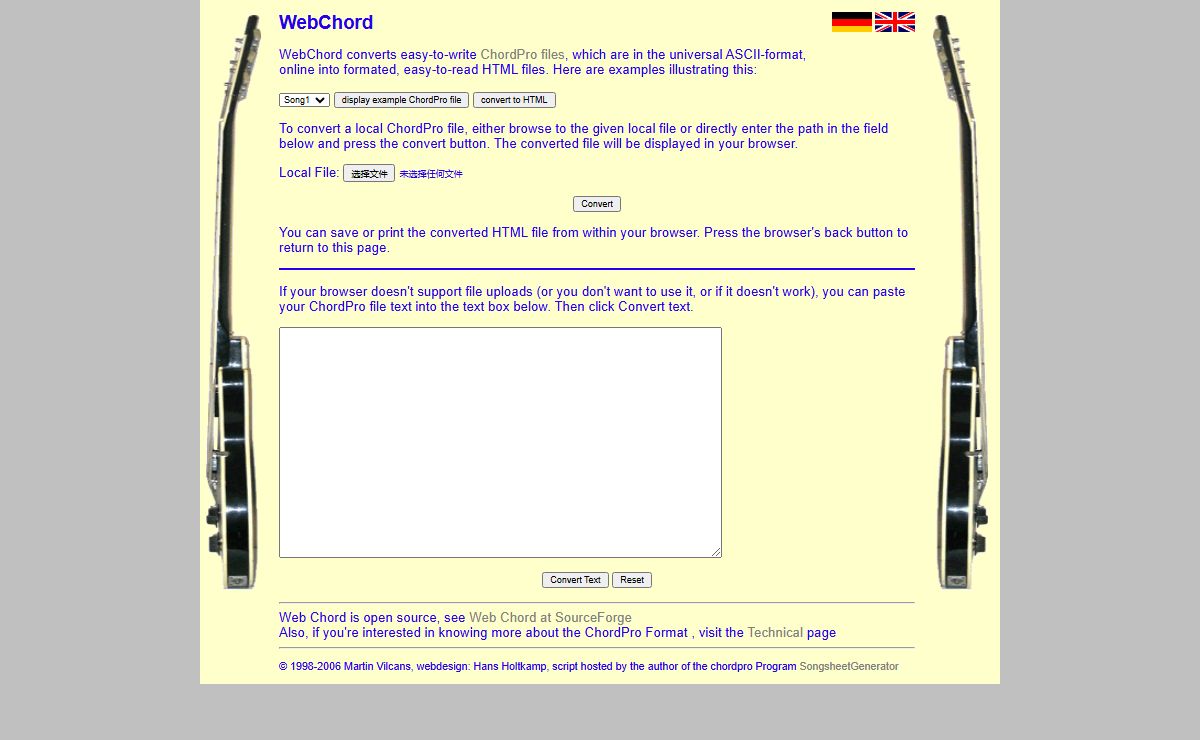 WebChord

WebChord converts easy-to-write ChordPro files, which are in the universal ASCII-format, online into formated, easy-to-read HTML files. Here are examples illustrating this:

Song1 display example ChordPro file convert to HTML

To convert a local ChordPro file, either browse to the given local file or directly enter the path in the field below and press the convert button. The converted file will be displayed in your browser.

Local File: 选择文件 未选择任何文件

Convert

You can save or print the converted HTML file from within your browser. Press the browser's back button to return to this page.

If your browser doesn't support file uploads (or you don't want to use it, or if it doesn't work), you can paste your ChordPro file text into the text box below. Then click Convert text.

Convert Text Reset

Web Chord is open source, see Web Chord at SourceForge
Also, if you're interested in knowing more about the ChordPro Format , visit the Technical page

© 1998-2006 Martin Vilcans, webdesign: Hans Holtkamp, script hosted by the author of the chordpro Program SongsheetGenerator